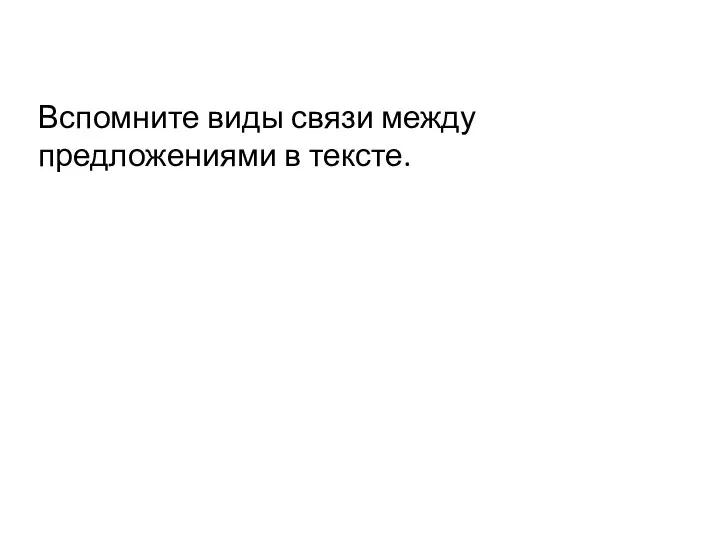 Вспомните виды связи между предложениями в тексте.